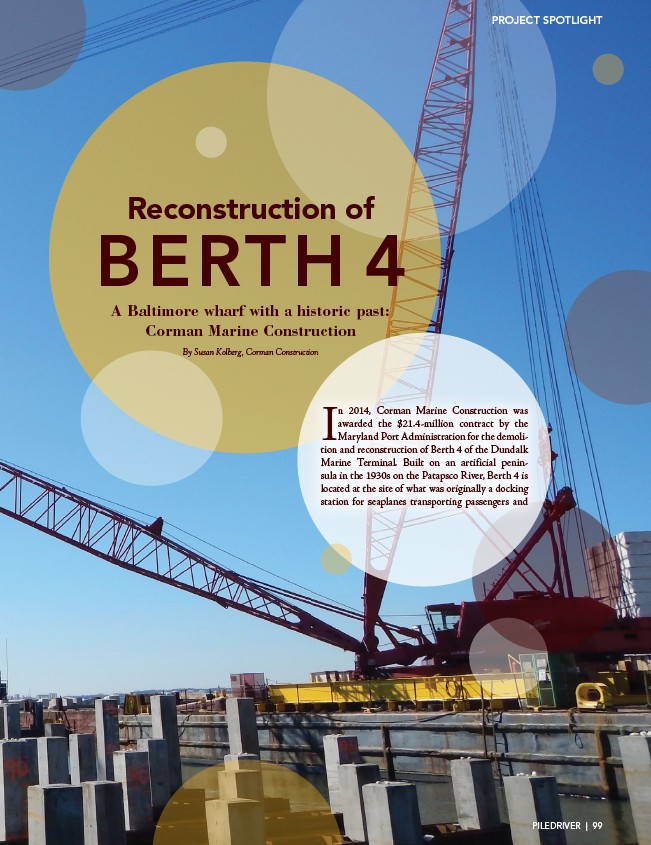 PROJECT SPOTLIGHT

Reconstruction of
BERTH 4

A Baltimore wharf with a historic past:
Corman Marine Construction

By Susan Kolberg, Corman Construction

In 2014, Corman Marine Construction was awarded the $21.4-million contract by the Maryland Port Administration for the demolition and reconstruction of Berth 4 of the Dundalk Marine Terminal. Built on an artificial peninsula in the 1930s on the Patapsco River, Berth 4 is located at the site of what was originally a docking station for seaplanes transporting passengers and

PILEDRIVER | 99